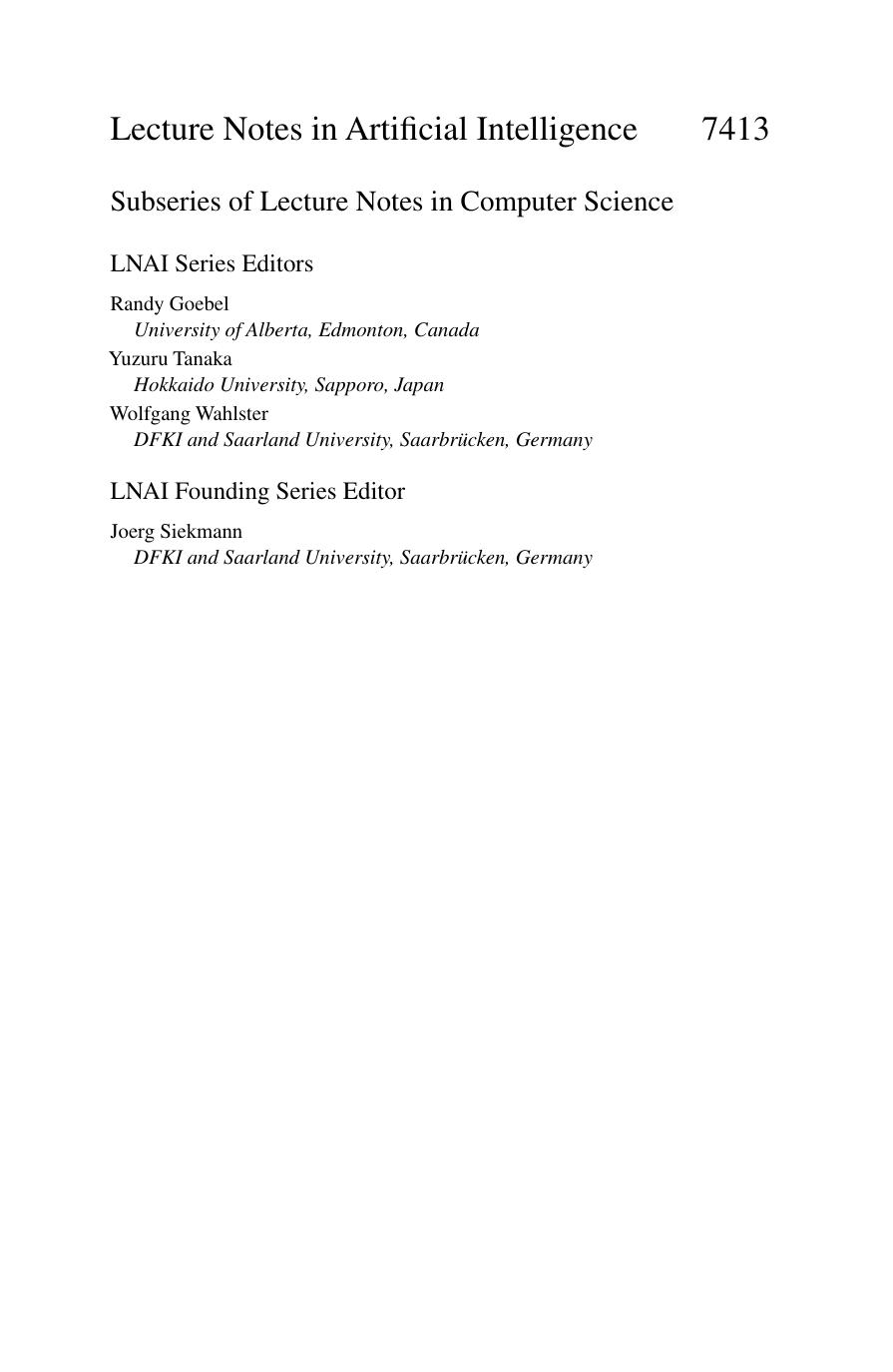 Lecture Notes in Artificial Intelligence 7413

Subseries of Lecture Notes in Computer Science

LNAI Series Editors

Randy Goebel
University of Alberta, Edmonton, Canada
Yuzuru Tanaka
Hokkaido University, Sapporo, Japan
Wolfgang Wahlster
DFKI and Saarland University, Saarbrücken, Germany

LNAI Founding Series Editor

Joerg Siekmann
DFKI and Saarland University, Saarbrücken, Germany